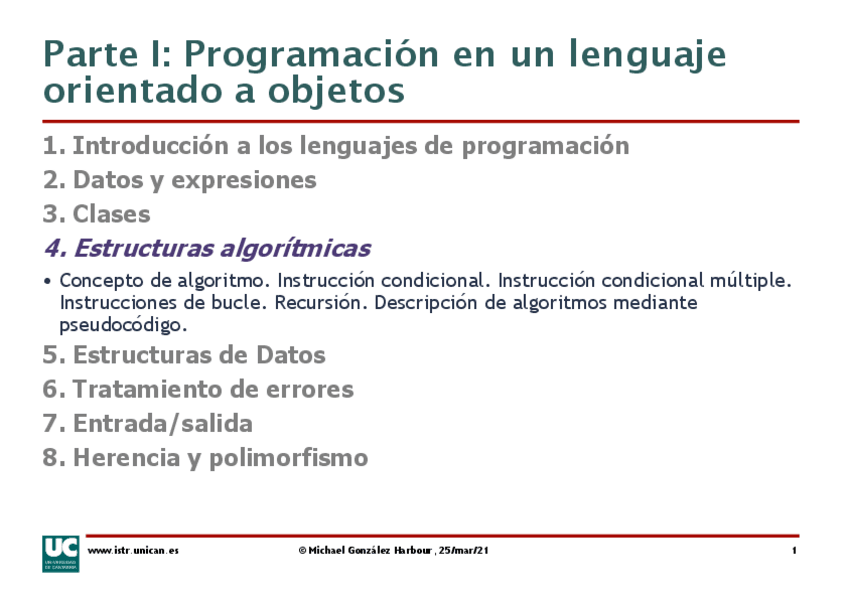 Parte I: Programación en un lenguaje orientado a objetos

1. Introducción a los lenguajes de programación
2. Datos y expresiones
3. Clases
4. Estructuras algorítmicas
• Concepto de algoritmo. Instrucción condicional. Instrucción condicional múltiple. Instrucciones de bucle. Recursión. Descripción de algoritmos mediante pseudocódigo.
5. Estructuras de Datos
6. Tratamiento de errores
7. Entrada/salida
8. Herencia y polimorfismo

UC UNIVERSIDAD DE CANTABRIA

www.istr.unican.es

© Michael González Harbour, 25/mar/21

1